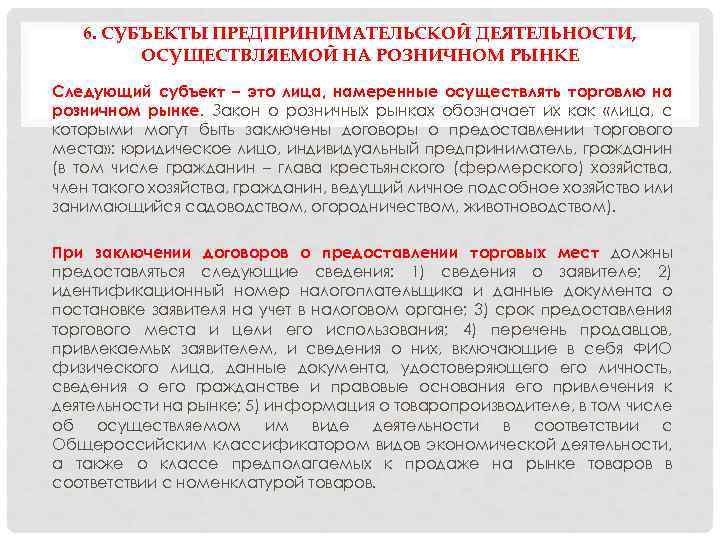 6. СУБЪЕКТЫ ПРЕДПРИНИМАТЕЛЬСКОЙ ДЕЯТЕЛЬНОСТИ, ОСУЩЕСТВЛЯЕМОЙ НА РОЗНИЧНОМ РЫНКЕ

Следующий субъект – это лица, намеренные осуществлять торговлю на розничном рынке. Закон о розничных рынках обозначает их как «лица, с которыми могут быть заключены договоры о предоставлении торгового места»: юридическое лицо, индивидуальный предприниматель, гражданин (в том числе гражданин – глава крестьянского (фермерского) хозяйства, член такого хозяйства, гражданин, ведущий личное подсобное хозяйство или занимающийся садоводством, огородничеством, животноводством).

При заключении договоров о предоставлении торговых мест должны предоставляться следующие сведения: 1) сведения о заявителе; 2) идентификационный номер налогоплательщика и данные документа о постановке заявителя на учет в налоговом органе; 3) срок предоставления торгового места и цели его использования; 4) перечень продавцов, привлекаемых заявителем, и сведения о них, включающие в себя ФИО физического лица, данные документа, удостоверяющего его личность, сведения о его гражданстве и правовые основания его привлечения к деятельности на рынке; 5) информация о товаропроизводителе, в том числе об осуществляемом им виде деятельности в соответствии с Общероссийским классификатором видов экономической деятельности, а также о классе предполагаемых к продаже на рынке товаров в соответствии с номенклатурой товаров.